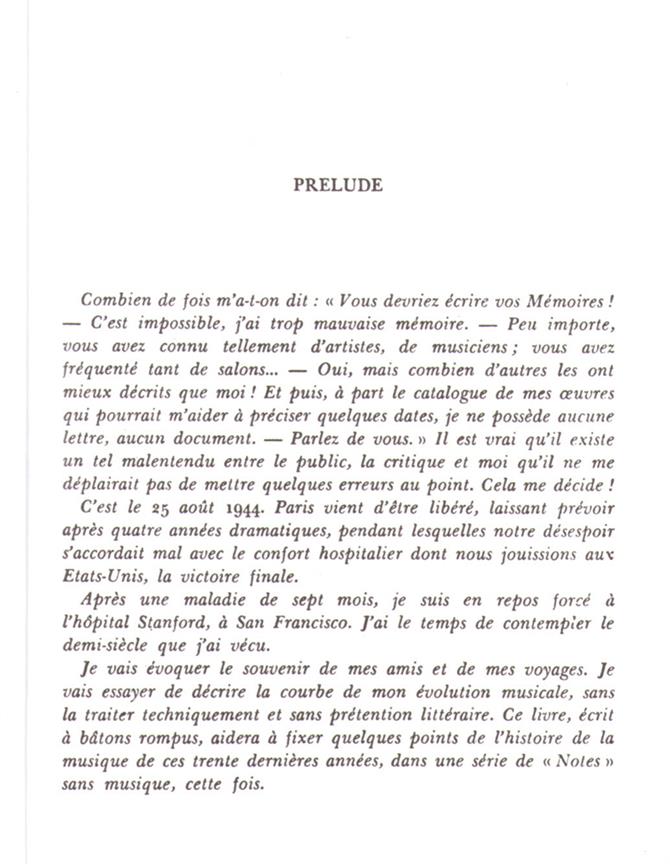 PRELUDE

Combien de fois m'a-t-on dit : « Vous devriez écrire vos Mémoires ! — C'est impossible, j'ai trop mauvaise mémoire. — Peu importe, vous avez connu tellement d'artistes, de musiciens ; vous avez fréquenté tant de salons... — Oui, mais combien d'autres les ont mieux décrits que moi ! Et puis, à part le catalogue de mes œuvres qui pourrait m'aider à préciser quelques dates, je ne possède aucune lettre, aucun document. — Parlez de vous. » Il est vrai qu'il existe un tel malentendu entre le public, la critique et moi qu'il ne me déplairait pas de mettre quelques erreurs au point. Cela me décide !

C'est le 25 août 1944. Paris vient d'être libéré, laissant prévoir après quatre années dramatiques, pendant lesquelles notre désespoir s'accordait mal avec le confort hospitalier dont nous jouissions aux Etats-Unis, la victoire finale.

Après une maladie de sept mois, je suis en repos forcé à l'hôpital Stanford, à San Francisco. J'ai le temps de contempler le demi-siècle que j'ai vécu.

Je vais évoquer le souvenir de mes amis et de mes voyages. Je vais essayer de décrire la courbe de mon évolution musicale, sans la traiter techniquement et sans prétention littéraire. Ce livre, écrit à bâtons rompus, aidera à fixer quelques points de l'histoire de la musique de ces trente dernières années, dans une série de « Notes » sans musique, cette fois.